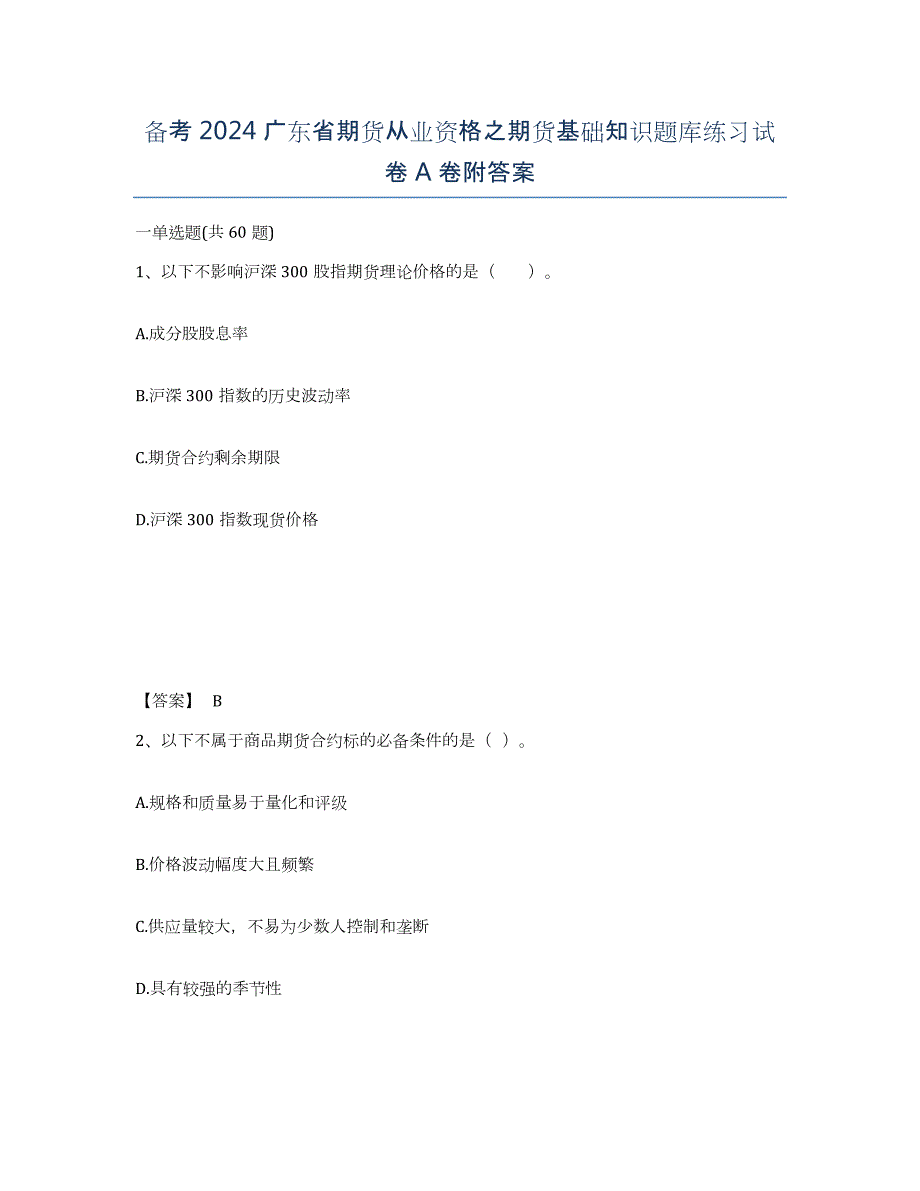 备考 2024 广东省期货从业资格之期货基础知识题库练习试卷 A 卷附答案

一单选题(共 60 题)

1、以下不影响沪深 300 股指期货理论价格的是（　　）。

A.成分股股息率

B.沪深 300 指数的历史波动率

C.期货合约剩余期限

D.沪深 300 指数现货价格

【答案】 B

2、以下不属于商品期货合约标的必备条件的是（ ）。

A.规格和质量易于量化和评级

B.价格波动幅度大且频繁

C.供应量较大，不易为少数人控制和垄断

D.具有较强的季节性